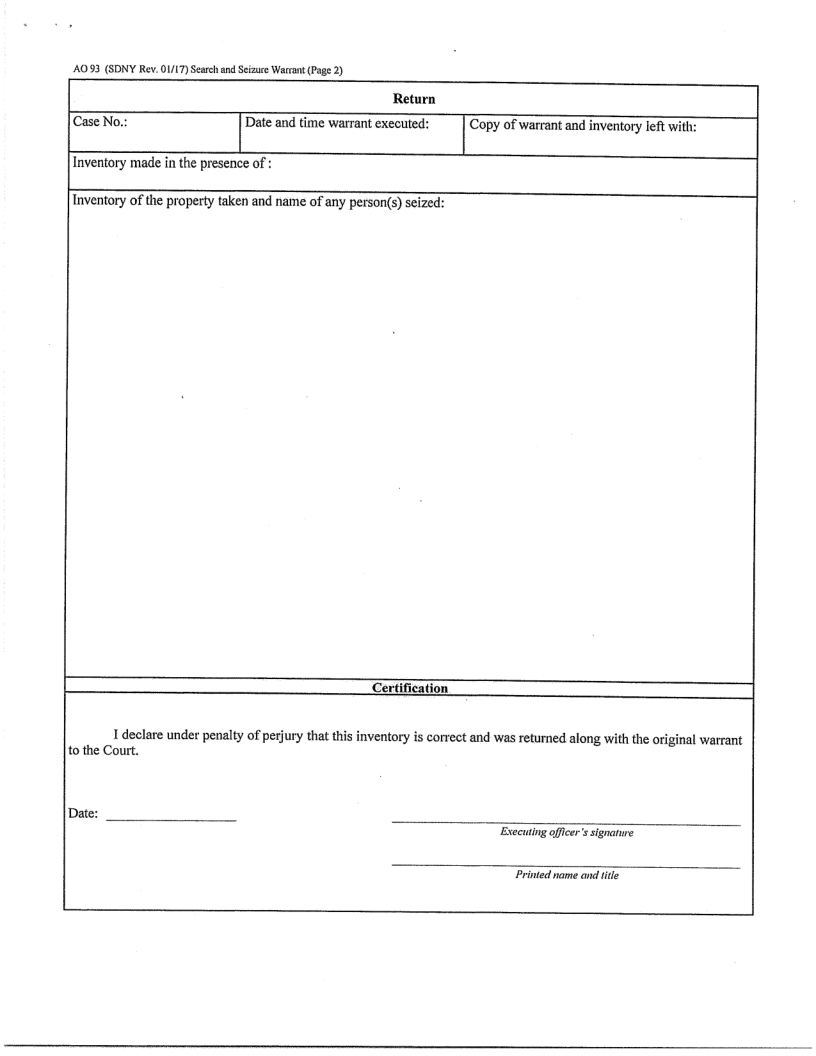 AO 93 (SDNY Rev. 01/17) Search and Seizure Warrant (Page 2)

Return

| Case No.: | Date and time warrant executed: | Copy of warrant and inventory left with: |
|---|---|---|

Inventory made in the presence of :

Inventory of the property taken and name of any person(s) seized:

Certification

I declare under penalty of perjury that this inventory is correct and was returned along with the original warrant to the Court.

Date:

Executing officer's signature

Printed name and title